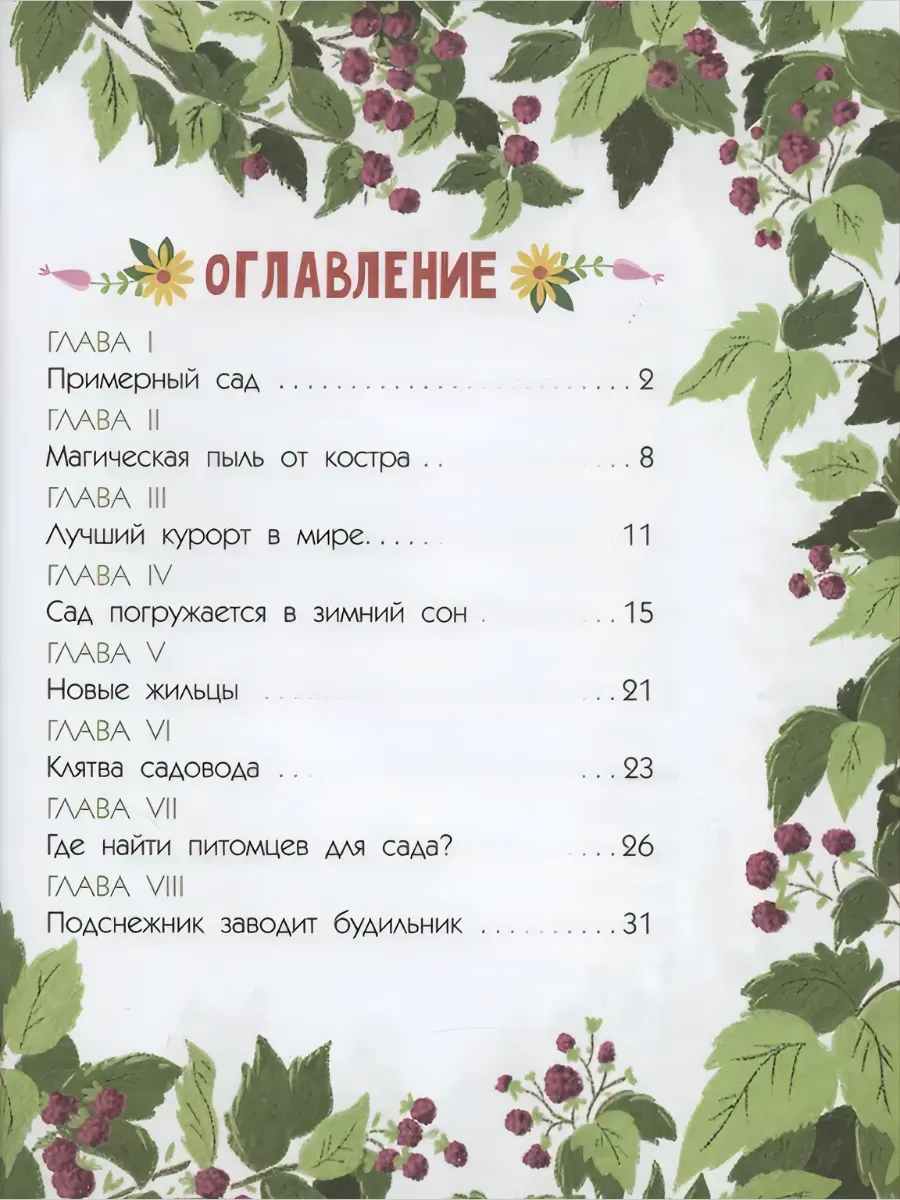 ОГЛАВЛЕНИЕ

ГЛАВА I
Примерный сад 2
ГЛАВА II
Магическая пыль от костра 8
ГЛАВА III
Лучший курорт в мире 11
ГЛАВА IV
Сад погружается в зимний сон 15
ГЛАВА V
Новые жильцы 21
ГЛАВА VI
Клятва садовода 23
ГЛАВА VII
Где найти питомцев для сада? 26
ГЛАВА VIII
Подснежник заводит будильник 31